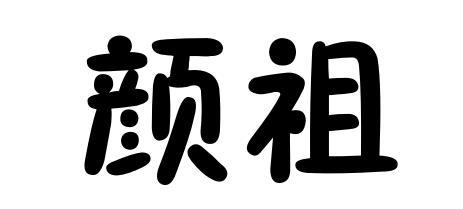 颜祖